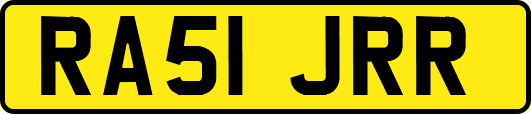 RA51 JRR